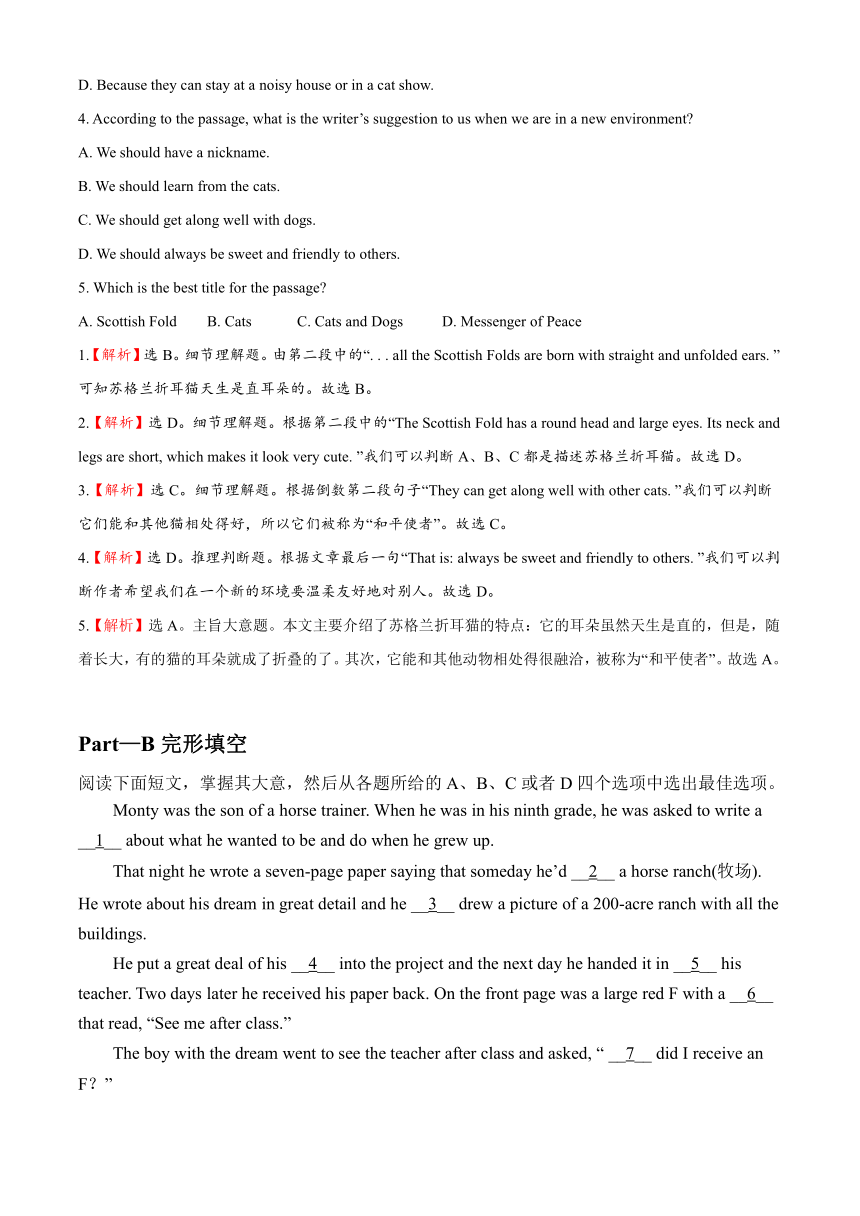 D. Because they can stay at a noisy house or in a cat show.

4. According to the passage, what is the writer’s suggestion to us when we are in a new environment?

A. We should have a nickname.

B. We should learn from the cats.

C. We should get along well with dogs.

D. We should always be sweet and friendly to others.

5. Which is the best title for the passage?

A. Scottish Fold B. Cats C. Cats and Dogs D. Messenger of Peace

1.【解析】选 B。细节理解题。由第二段中的“. . . all the Scottish Folds are born with straight and unfolded ears. ”可知苏格兰折耳猫天生是直耳朵的。故选 B。

2.【解析】选 D。细节理解题。根据第二段中的“The Scottish Fold has a round head and large eyes. Its neck and legs are short, which makes it look very cute. ”我们可以判断 A、B、C 都是描述苏格兰折耳猫。故选 D。

3.【解析】选 C。细节理解题。根据倒数第二段句子“They can get along well with other cats. ”我们可以判断它们能和其他猫相处得好，所以它们被称为“和平使者”。故选 C。

4.【解析】选 D。推理判断题。根据文章最后一句“That is: always be sweet and friendly to others. ”我们可以判断作者希望我们在一个新的环境要温柔友好地对别人。故选 D。

5.【解析】选 A。主旨大意题。本文主要介绍了苏格兰折耳猫的特点：它的耳朵虽然天生是直的，但是，随着长大，有的猫的耳朵就成了折叠的了。其次，它能和其他动物相处得很融洽，被称为“和平使者”。故选 A。

Part—B 完形填空

阅读下面短文，掌握其大意，然后从各题所给的 A、B、C 或者 D 四个选项中选出最佳选项。

Monty was the son of a horse trainer. When he was in his ninth grade, he was asked to write a __1__ about what he wanted to be and do when he grew up.

That night he wrote a seven-page paper saying that someday he’d __2__ a horse ranch(牧场). He wrote about his dream in great detail and he __3__ drew a picture of a 200-acre ranch with all the buildings.

He put a great deal of his __4__ into the project and the next day he handed it in __5__ his teacher. Two days later he received his paper back. On the front page was a large red F with a __6__ that read, “See me after class.”

The boy with the dream went to see the teacher after class and asked, “ __7__ did I receive an F？”